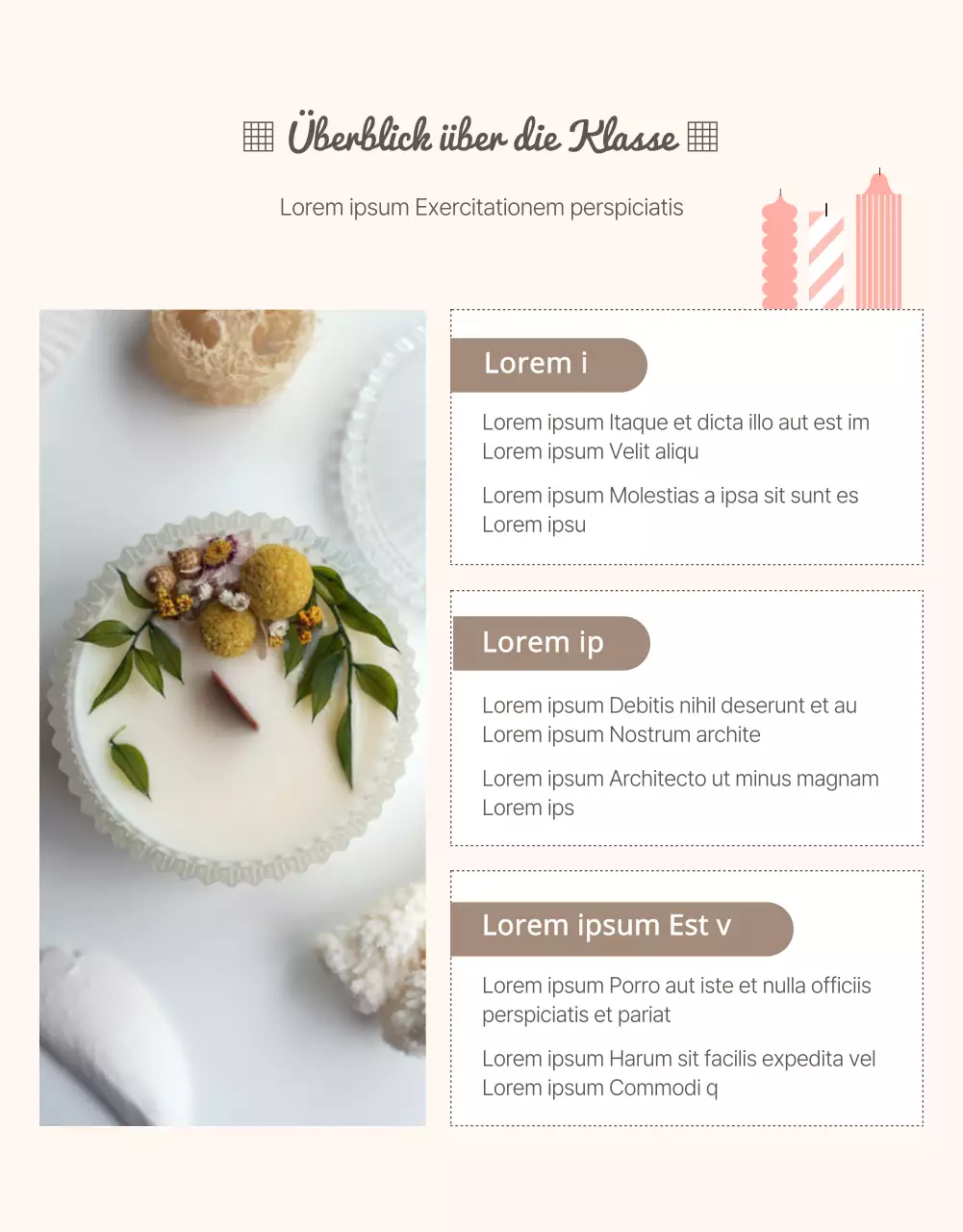 Überblick über die Klasse

Lorem ipsum Exercitationem perspiciatis

Lorem i

Lorem ipsum Itaque et dicta illo aut est im Lorem ipsum Velit aliqu

Lorem ipsum Molestias a ipsa sit sunt es Lorem ipsu

Lorem ip

Lorem ipsum Debitis nihil deserunt et au Lorem ipsum Nostrum archite

Lorem ipsum Architecto ut minus magnam Lorem ips

Lorem ipsum Est v

Lorem ipsum Porro aut iste et nulla officiis perspiciatis et pariat

Lorem ipsum Harum sit facilis expedita vel Lorem ipsum Commodi q